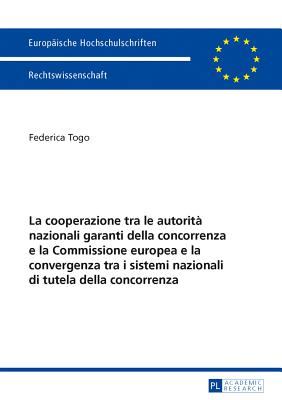 Europäische Hochschulschriften

Rechtswissenschaft

Federica Togo

La cooperazione tra le autorità nazionali garanti della concorrenza e la Commissione europea e la convergenza tra i sistemi nazionali di tutela della concorrenza

PL ACADEMIC RESEARCH